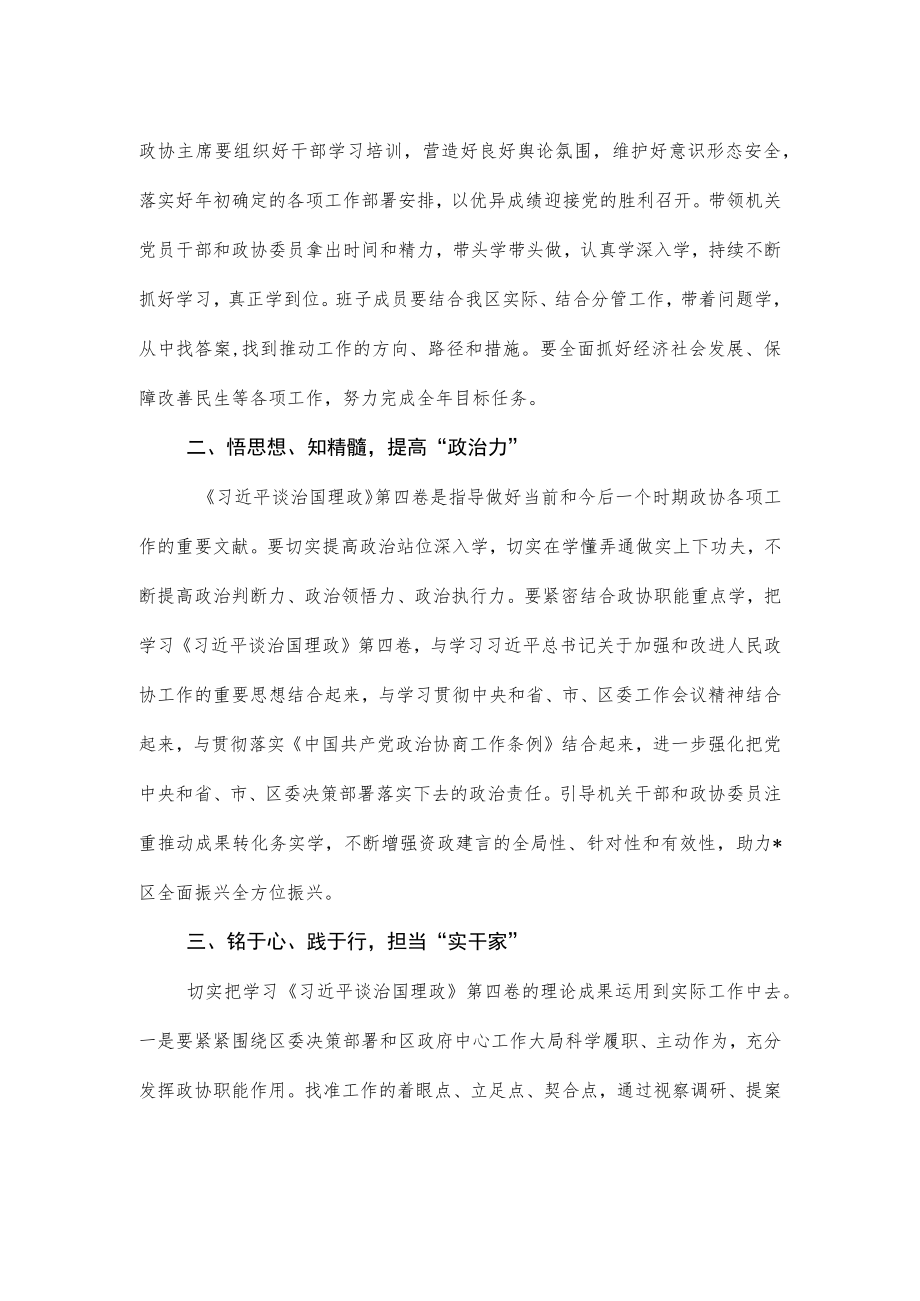 政协主席要组织好干部学习培训，营造好良好舆论氛围，维护好意识形态安全，落实好年初确定的各项工作部署安排，以优异成绩迎接党的胜利召开。带领机关党员干部和政协委员拿出时间和精力，带头学带头做，认真学深入学，持续不断抓好学习，真正学到位。班子成员要结合我区实际、结合分管工作，带着问题学，从中找答案,找到推动工作的方向、路径和措施。要全面抓好经济社会发展、保障改善民生等各项工作，努力完成全年目标任务。

二、悟思想、知精髓，提高“政治力”

《习近平谈治国理政》第四卷是指导做好当前和今后一个时期政协各项工作的重要文献。要切实提高政治站位深入学，切实在学懂弄通做实上下功夫，不断提高政治判断力、政治领悟力、政治执行力。要紧密结合政协职能重点学，把学习《习近平谈治国理政》第四卷，与学习习近平总书记关于加强和改进人民政协工作的重要思想结合起来，与学习贯彻中央和省、市、区委工作会议精神结合起来，与贯彻落实《中国共产党政治协商工作条例》结合起来，进一步强化把党中央和省、市、区委决策部署落实下去的政治责任。引导机关干部和政协委员注重推动成果转化务实学，不断增强资政建言的全局性、针对性和有效性，助力*区全面振兴全方位振兴。

三、铭于心、践于行，担当“实干家”

切实把学习《习近平谈治国理政》第四卷的理论成果运用到实际工作中去。一是要紧紧围绕区委决策部署和区政府中心工作大局科学履职、主动作为，充分发挥政协职能作用。找准工作的着眼点、立足点、契合点，通过视察调研、提案